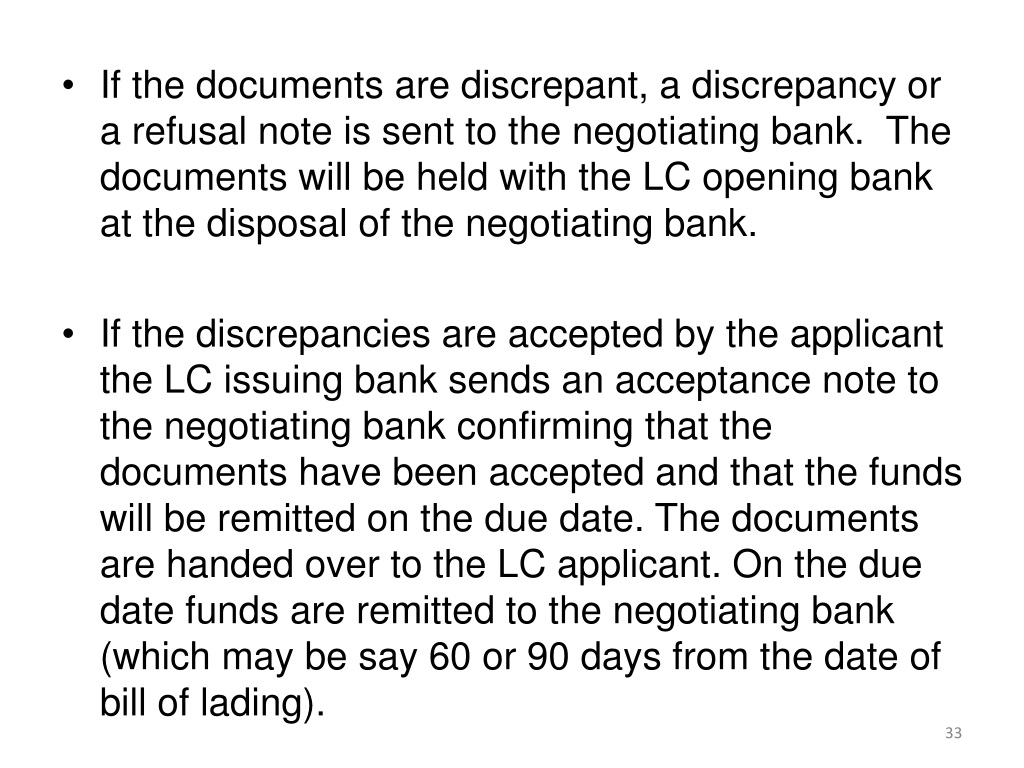 • If the documents are discrepant, a discrepancy or a refusal note is sent to the negotiating bank. The documents will be held with the LC opening bank at the disposal of the negotiating bank.

• If the discrepancies are accepted by the applicant the LC issuing bank sends an acceptance note to the negotiating bank confirming that the documents have been accepted and that the funds will be remitted on the due date. The documents are handed over to the LC applicant. On the due date funds are remitted to the negotiating bank (which may be say 60 or 90 days from the date of bill of lading).

33